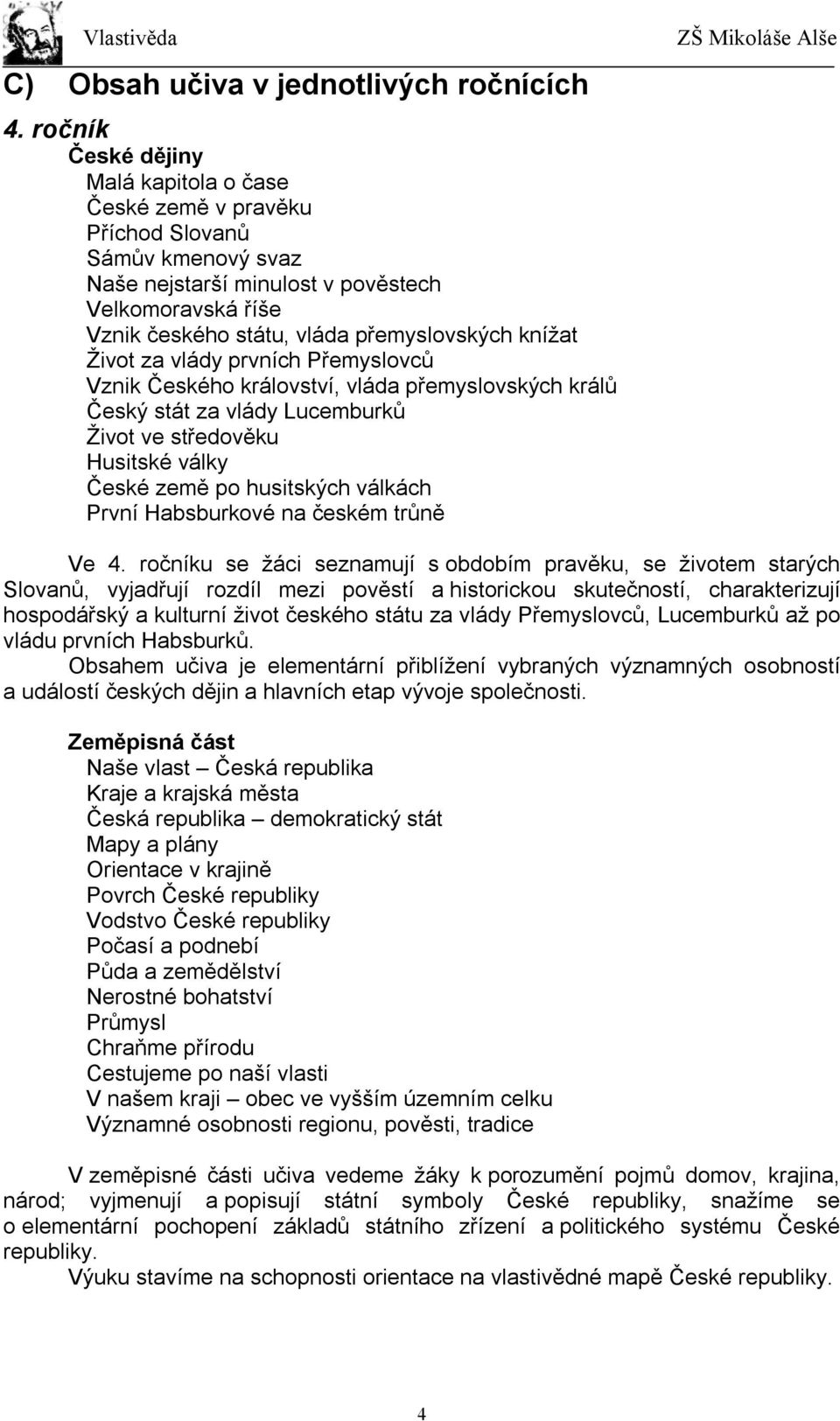 Vlastivěda ZŠ Mikoláše Alše

C) Obsah učiva v jednotlivých ročnících

4. ročník

České dějiny
Malá kapitola o čase
České země v pravěku
Příchod Slovanů
Sámův kmenový svaz
Naše nejstarší minulost v pověstech
Velkomoravská říše
Vznik českého státu, vláda přemyslovských knížat
Život za vlády prvních Přemyslovců
Vznik Českého království, vláda přemyslovských králů
Český stát za vlády Lucemburků
Život ve středověku
Husitské války
České země po husitských válkách
První Habsburkové na českém trůně

Ve 4. ročníku se žáci seznamují s obdobím pravěku, se životem starých Slovanů, vyjadřují rozdíl mezi pověstí a historickou skutečností, charakterizují hospodářský a kulturní život českého státu za vlády Přemyslovců, Lucemburků až po vládu prvních Habsburků.
Obsahem učiva je elementární přiblížení vybraných významných osobností a událostí českých dějin a hlavních etap vývoje společnosti.

Zeměpisná část
Naše vlast – Česká republika
Kraje a krajská města
Česká republika – demokratický stát
Mapy a plány
Orientace v krajině
Povrch České republiky
Vodstvo České republiky
Počasí a podnebí
Půda a zemědělství
Nerostné bohatství
Průmysl
Chraňme přírodu
Cestujeme po naší vlasti
V našem kraji – obec ve vyšším územním celku
Významné osobnosti regionu, pověsti, tradice

V zeměpisné části učiva vedeme žáky k porozumění pojmů domov, krajina, národ; vyjmenují a popisují státní symboly České republiky, snažíme se o elementární pochopení základů státního zřízení a politického systému České republiky.
Výuku stavíme na schopnosti orientace na vlastivědné mapě České republiky.

4